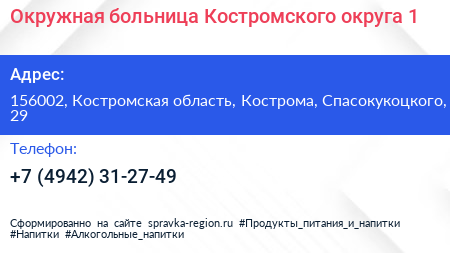 Окружная больница Костромского округа 1

Адрес:

156002, Костромская область, Кострома, Спасокукоцкого, 29

Телефон:

+7 (4942) 31-27-49

Сформированно на сайте spravka-region.ru #Продукты_питания_и_напитки #Напитки #Алкогольные_напитки